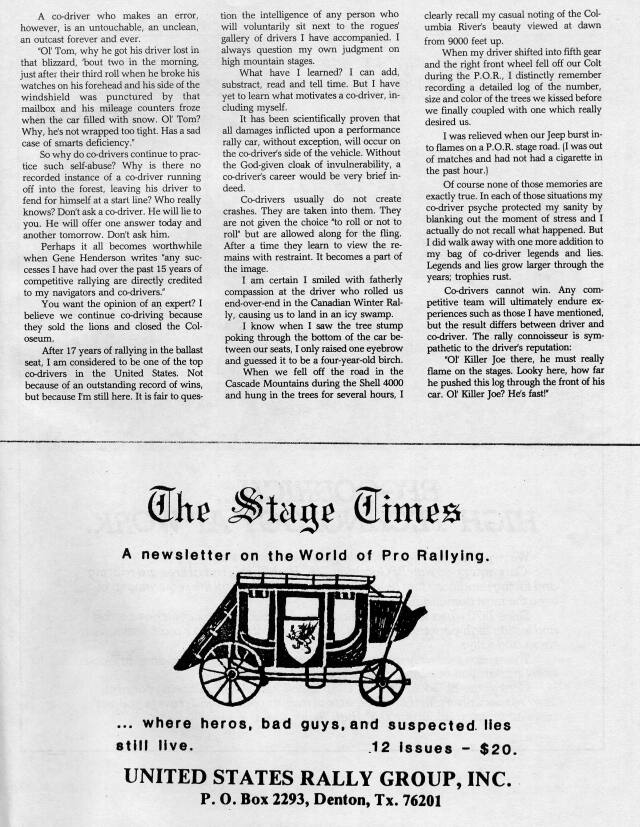 A co-driver who makes an error, however, is an untouchable, an unclean, an outcast forever and ever.

"Ol' Tom, why he got his driver lost in that blizzard, 'bout two in the morning, just after their third roll when he broke his watches on his forehead and his side of the windshield was punctured by that mailbox and his mileage counters froze when the car filled with snow. Ol' Tom? Why, he's not wrapped too tight. Has a sad case of smarts deficiency."

So why do co-drivers continue to practice such self-abuse? Why is there no recorded instance of a co-driver running off into the forest, leaving his driver to fend for himself at a start line? Who really knows? Don't ask a co-driver. He will lie to you. He will offer one answer today and another tomorrow. Don't ask him.

Perhaps it all becomes worthwhile when Gene Henderson writes "any successes I have had over the past 15 years of competitive rallying are directly credited to my navigators and co-drivers."

You want the opinion of an expert? I believe we continue co-driving because they sold the lions and closed the Coloseum.

After 17 years of rallying in the ballast seat, I am considered to be one of the top co-drivers in the United States. Not because of an outstanding record of wins, but because I'm still here. It is fair to question the intelligence of any person who will voluntarily sit next to the rogues' gallery of drivers I have accompanied. I always question my own judgment on high mountain stages.

What have I learned? I can add, substract, read and tell time. But I have yet to learn what motivates a co-driver, including myself.

It has been scientifically proven that all damages inflicted upon a performance rally car, without exception, will occur on the co-driver's side of the vehicle. Without the God-given cloak of invulnerability, a co-driver's career would be very brief indeed.

Co-drivers usually do not create crashes. They are taken into them. They are not given the choice "to roll or not to roll" but are allowed along for the fling. After a time they learn to view the remains with restraint. It becomes a part of the image.

I am certain I smiled with fatherly compassion at the driver who rolled us end-over-end in the Canadian Winter Rally, causing us to land in an icy swamp.

I know when I saw the tree stump poking through the bottom of the car between our seats, I only raised one eyebrow and guessed it to be a four-year-old birch.

When we fell off the road in the Cascade Mountains during the Shell 4000 and hung in the trees for several hours, I clearly recall my casual noting of the Columbia River's beauty viewed at dawn from 9000 feet up.

When my driver shifted into fifth gear and the right front wheel fell off our Colt during the P.O.R., I distinctly remember recording a detailed log of the number, size and color of the trees we kissed before we finally coupled with one which really desired us.

I was relieved when our Jeep burst into flames on a P.O.R. stage road. (I was out of matches and had not had a cigarette in the past hour.)

Of course none of those memories are exactly true. In each of those situations my co-driver psyche protected my sanity by blanking out the moment of stress and I actually do not recall what happened. But I did walk away with one more addition to my bag of co-driver legends and lies. Legends and lies grow larger through the years; trophies rust.

Co-drivers cannot win. Any competitive team will ultimately endure experiences such as those I have mentioned, but the result differs between driver and co-driver. The rally connoisseur is sympathetic to the driver's reputation:

"Ol' Killer Joe there, he must really flame on the stages. Looky here, how far he pushed this log through the front of his car. Ol' Killer Joe? He's fast!"

The Stage Times

A newsletter on the World of Pro Rallying.

... where heros, bad guys, and suspected lies still live. 12 issues - $20.

UNITED STATES RALLY GROUP, INC.
P. O. Box 2293, Denton, Tx. 76201